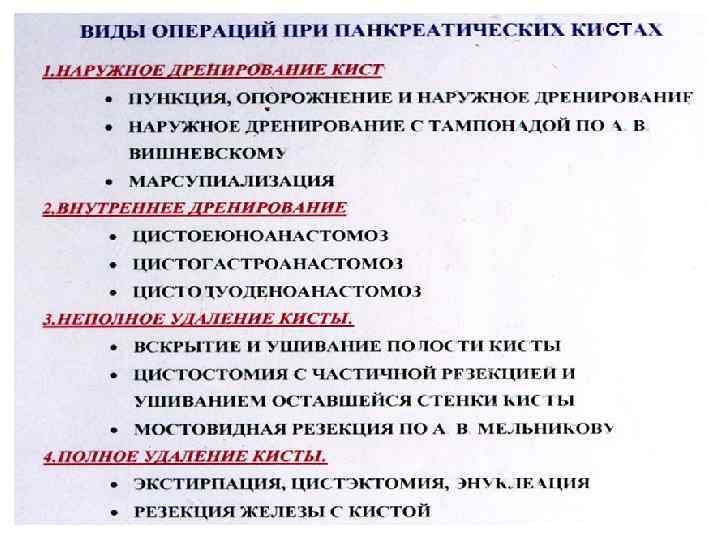 ВИДЫ ОПЕРАЦИЙ ПРИ ПАНКРЕАТИЧЕСКИХ КИСТАХ

1.НАРУЖНОЕ ДРЕНИРОВАНИЕ КИСТ

• ПУНКЦИЯ, ОПОРОЖНЕНИЕ И НАРУЖНОЕ ДРЕНИРОВАНИЕ
• НАРУЖНОЕ ДРЕНИРОВАНИЕ С ТАМПОНАДОЙ ПО А. В. ВИШНЕВСКОМУ
• МАРСУПИАЛИЗАЦИЯ

2.ВНУТРЕННЕЕ ДРЕНИРОВАНИЕ

• ЦИСТОЕЮНОАНАСТОМОЗ
• ЦИСТОГАСТРОАНАСТОМОЗ
• ЦИСТОДУОДЕНОАНАСТОМОЗ

3.НЕПОЛНОЕ УДАЛЕНИЕ КИСТЫ.

• ВСКРЫТИЕ И УШИВАНИЕ ПОЛОСТИ КИСТЫ
• ЦИСТОСТОМИЯ С ЧАСТИЧНОЙ РЕЗЕКЦИЕЙ И УШИВАНИЕМ ОСТАВШЕЙСЯ СТЕНКИ КИСТЫ
• МОСТОВИДНАЯ РЕЗЕКЦИЯ ПО А. В. МЕЛЬНИКОВУ

4.ПОЛНОЕ УДАЛЕНИЕ КИСТЫ.

• ЭКСТИРПАЦИЯ, ЦИСТЭКТОМИЯ, ЭНУКЛЕАЦИЯ
• РЕЗЕКЦИЯ ЖЕЛЕЗЫ С КИСТОЙ